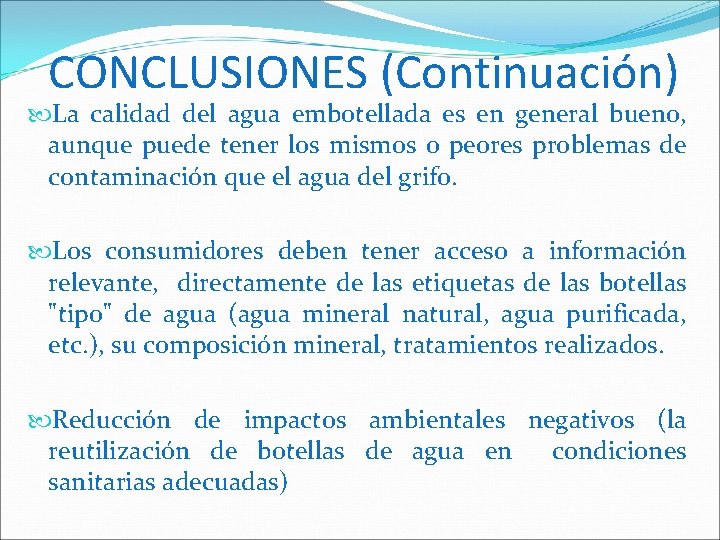 CONCLUSIONES (Continuación)

La calidad del agua embotellada es en general bueno, aunque puede tener los mismos o peores problemas de contaminación que el agua del grifo.

Los consumidores deben tener acceso a información relevante, directamente de las etiquetas de las botellas "tipo" de agua (agua mineral natural, agua purificada, etc.), su composición mineral, tratamientos realizados.

Reducción de impactos ambientales negativos (la reutilización de botellas de agua en condiciones sanitarias adecuadas)